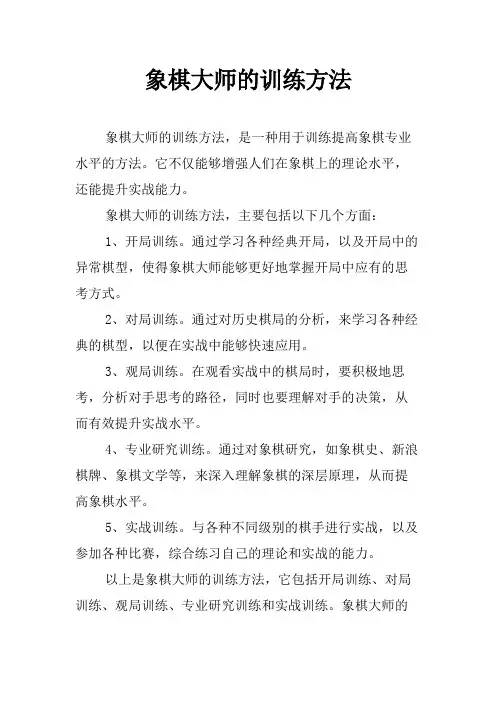 象棋大师的训练方法

象棋大师的训练方法，是一种用于训练提高象棋专业水平的方法。它不仅能够增强人们在象棋上的理论水平，还能提升实战能力。

象棋大师的训练方法，主要包括以下几个方面：

1、开局训练。通过学习各种经典开局，以及开局中的异常棋型，使得象棋大师能够更好地掌握开局中应有的思考方式。

2、对局训练。通过对历史棋局的分析，来学习各种经典的棋型，以便在实战中能够快速应用。

3、观局训练。在观看实战中的棋局时，要积极地思考，分析对手思考的路径，同时也要理解对手的决策，从而有效提升实战水平。

4、专业研究训练。通过对象棋研究，如象棋史、新浪棋牌、象棋文学等，来深入理解象棋的深层原理，从而提高象棋水平。

5、实战训练。与各种不同级别的棋手进行实战，以及参加各种比赛，综合练习自己的理论和实战的能力。

以上是象棋大师的训练方法，它包括开局训练、对局训练、观局训练、专业研究训练和实战训练。象棋大师的